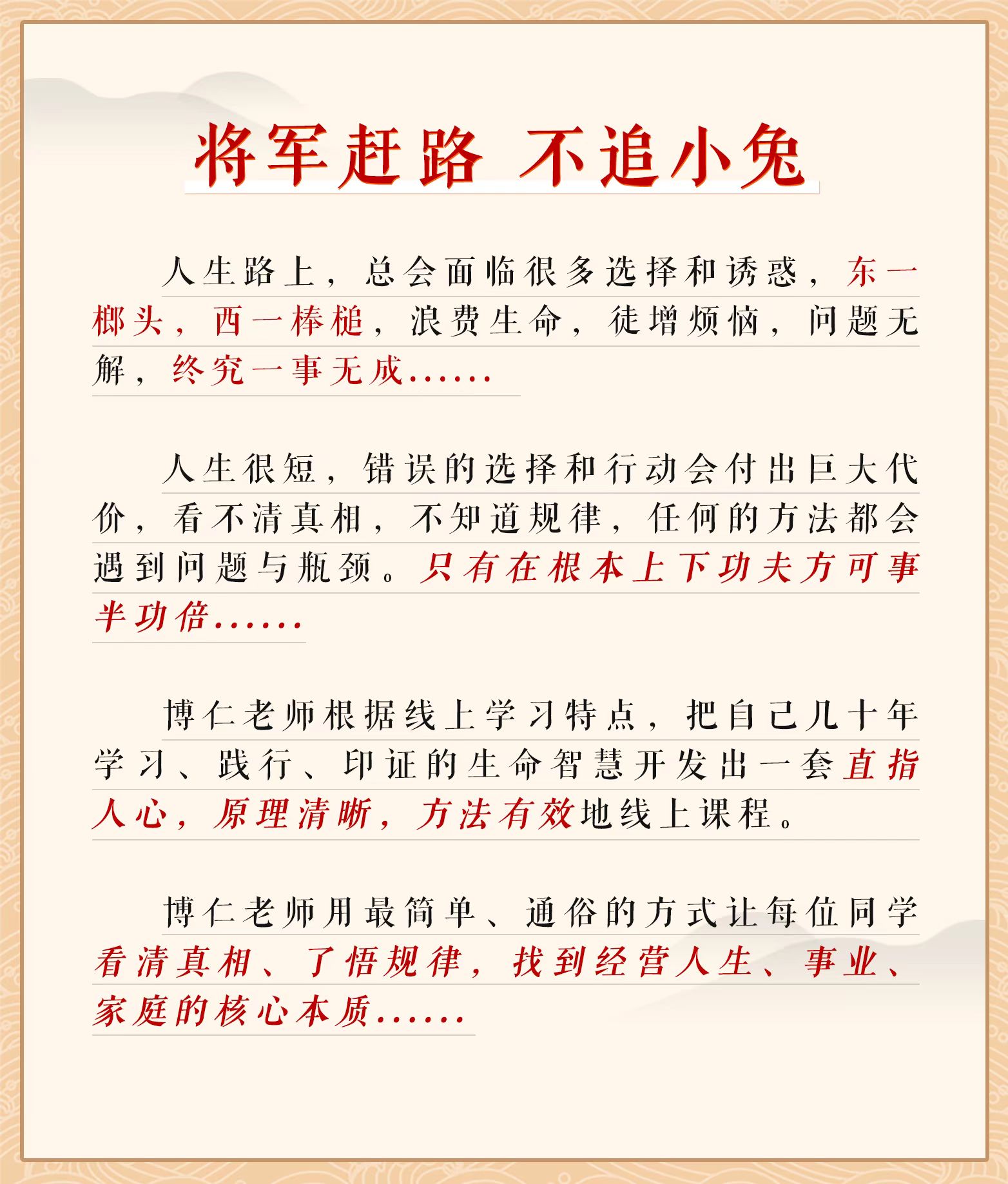 将军赶路 不追小兔

人生路上，总会面临很多选择和诱惑，东一榔头，西一棒槌，浪费生命，徒增烦恼，问题无解，终究一事无成......

人生很短，错误的选择和行动会付出巨大代价，看不清真相，不知道规律，任何的方法都会遇到问题与瓶颈。只有在根本上下功夫方可事半功倍......

博仁老师根据线上学习特点，把自己几十年学习、践行、印证的生命智慧开发出一套直指人心，原理清晰，方法有效地线上课程。

博仁老师用最简单、通俗的方式让每位同学看清真相、了悟规律，找到经营人生、事业、家庭的核心本质......